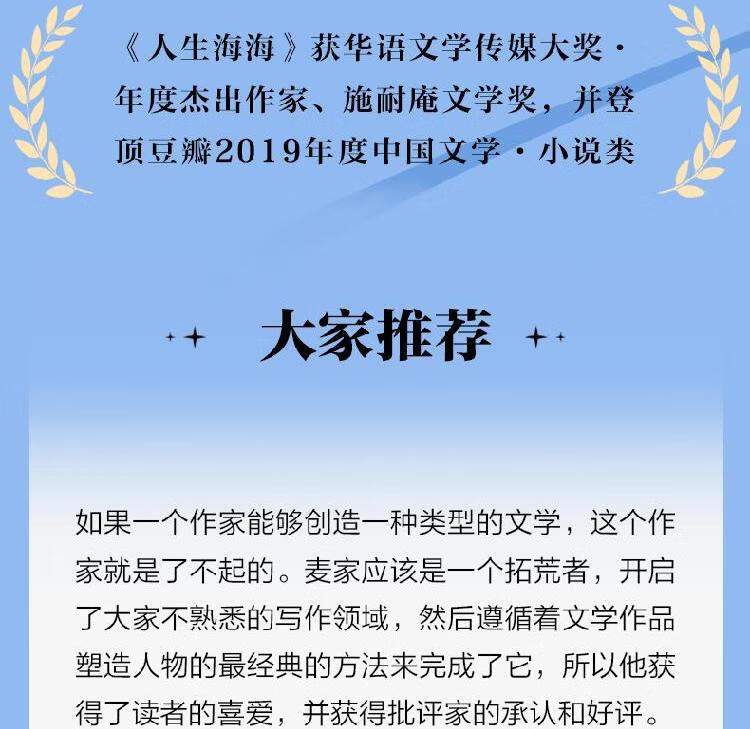 《人生海海》获华语文学传媒大奖·年度杰出作家、施耐庵文学奖，并登顶豆瓣2019年度中国文学·小说类

大家推荐

如果一个作家能够创造一种类型的文学，这个作家就是了不起的。麦家应该是一个拓荒者，开启了大家不熟悉的写作领域，然后遵循着文学作品塑造人物的最经典的方法来完成了它，所以他获得了读者的喜爱，并获得批评家的承认和好评。